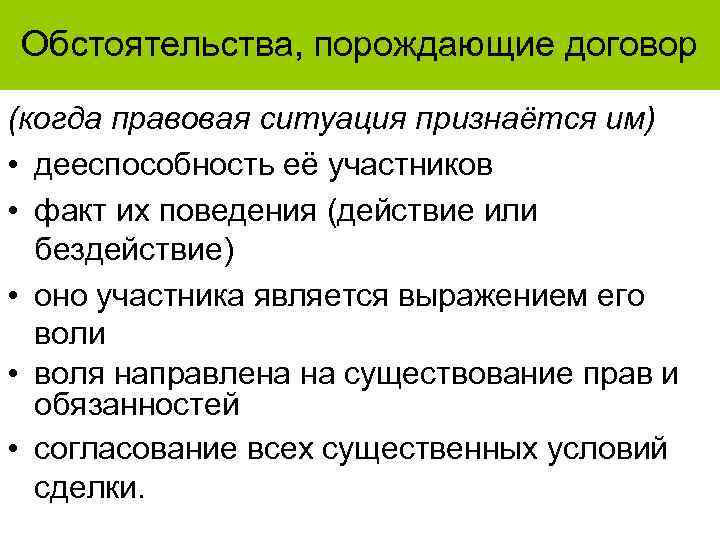 Обстоятельства, порождающие договор

(когда правовая ситуация признаётся им)

• дееспособность её участников
• факт их поведения (действие или бездействие)
• оно участника является выражением его воли
• воля направлена на существование прав и обязанностей
• согласование всех существенных условий сделки.